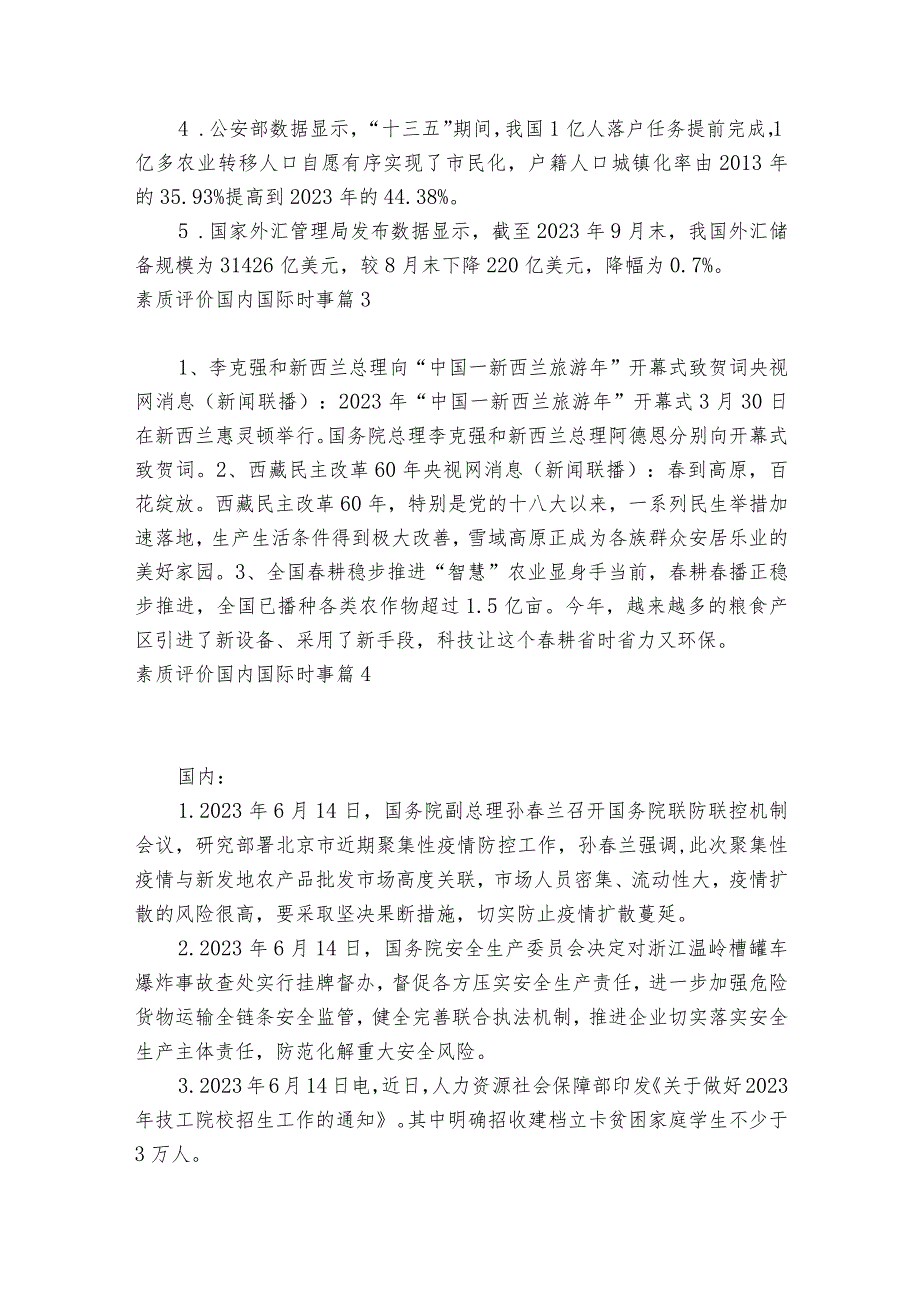 4．公安部数据显示，“十三五”期间，我国1亿人落户任务提前完成，1亿多农业转移人口自愿有序实现了市民化，户籍人口城镇化率由2013年的35.93%提高到2023年的44.38%。

5．国家外汇管理局发布数据显示，截至2023年9月末，我国外汇储备规模为31426亿美元，较8月末下降220亿美元，降幅为0.7%。

素质评价国内国际时事篇3

1、李克强和新西兰总理向“中国一新西兰旅游年”开幕式致贺词央视网消息（新闻联播）：2023年“中国一新西兰旅游年”开幕式3月30日在新西兰惠灵顿举行。国务院总理李克强和新西兰总理阿德恩分别向开幕式致贺词。2、西藏民主改革60年央视网消息（新闻联播）：春到高原，百花绽放。西藏民主改革60年，特别是党的十八大以来，一系列民生举措加速落地，生产生活条件得到极大改善，雪域高原正成为各族群众安居乐业的美好家园。3、全国春耕稳步推进“智慧”农业显身手当前，春耕春播正稳步推进，全国已播种各类农作物超过1.5亿亩。今年，越来越多的粮食产区引进了新设备、采用了新手段，科技让这个春耕省时省力又环保。

素质评价国内国际时事篇4

国内：

1.2023年6月14日，国务院副总理孙春兰召开国务院联防联控机制会议，研究部署北京市近期聚集性疫情防控工作，孙春兰强调，此次聚集性疫情与新发地农产品批发市场高度关联，市场人员密集、流动性大，疫情扩散的风险很高，要采取坚决果断措施，切实防止疫情扩散蔓延。

2.2023年6月14日，国务院安全生产委员会决定对浙江温岭槽罐车爆炸事故查处实行挂牌督办，督促各方压实安全生产责任，进一步加强危险货物运输全链条安全监管，健全完善联合执法机制，推进企业切实落实安全生产主体责任，防范化解重大安全风险。

3.2023年6月14日电，近日，人力资源社会保障部印发《关于做好2023年技工院校招生工作的通知》。其中明确招收建档立卡贫困家庭学生不少于3万人。